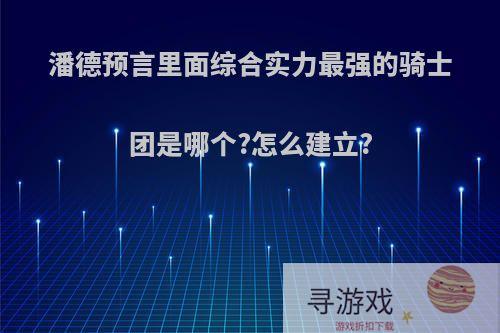 潘德预言里面综合实力最强的骑士团是哪个?怎么建立?

寻游戏
游戏折扣下载